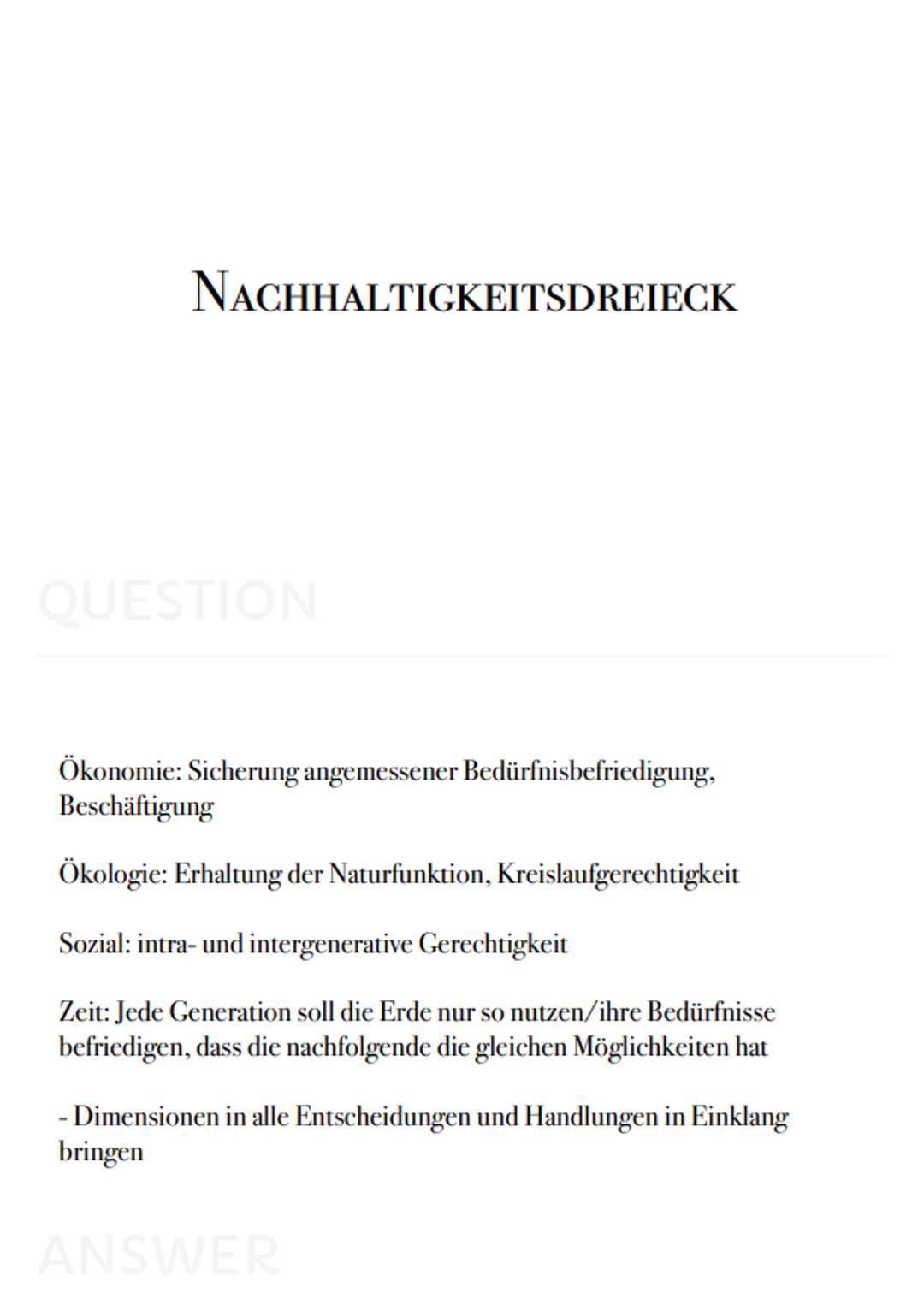 NACHHALTIGKEITSDREIECK

QUESTION

Ökonomie: Sicherung angemessener Bedürfnisbefriedigung, Beschäftigung

Ökologie: Erhaltung der Naturfunktion, Kreislaufgerechtigkeit

Sozial: intra- und intergenerative Gerechtigkeit

Zeit: Jede Generation soll die Erde nur so nutzen/ihre Bedürfnisse befriedigen, dass die nachfolgende die gleichen Möglichkeiten hat

- Dimensionen in alle Entscheidungen und Handlungen in Einklang bringen

ANSWER